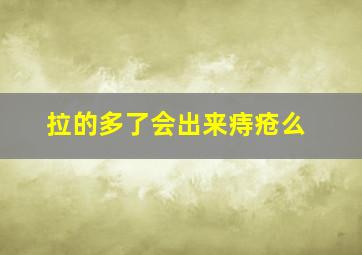 拉的多了会出来痔疮么